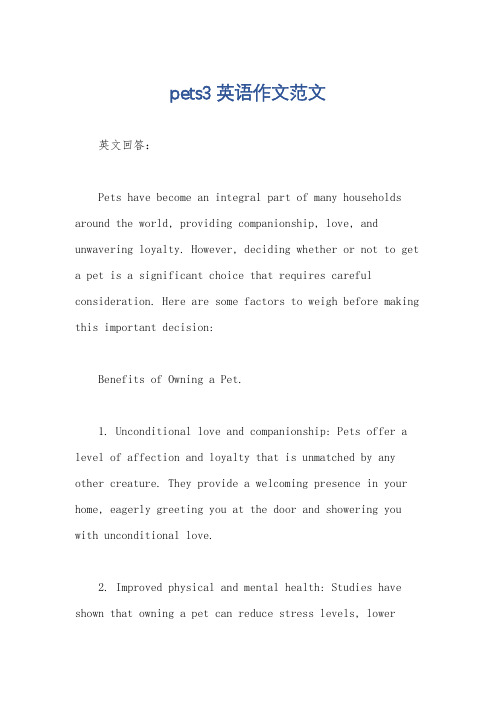 pets3 英语作文范文

英文回答：

Pets have become an integral part of many households around the world, providing companionship, love, and unwavering loyalty. However, deciding whether or not to get a pet is a significant choice that requires careful consideration. Here are some factors to weigh before making this important decision:

Benefits of Owning a Pet.

1. Unconditional love and companionship: Pets offer a level of affection and loyalty that is unmatched by any other creature. They provide a welcoming presence in your home, eagerly greeting you at the door and showering you with unconditional love.

2. Improved physical and mental health: Studies have shown that owning a pet can reduce stress levels, lower